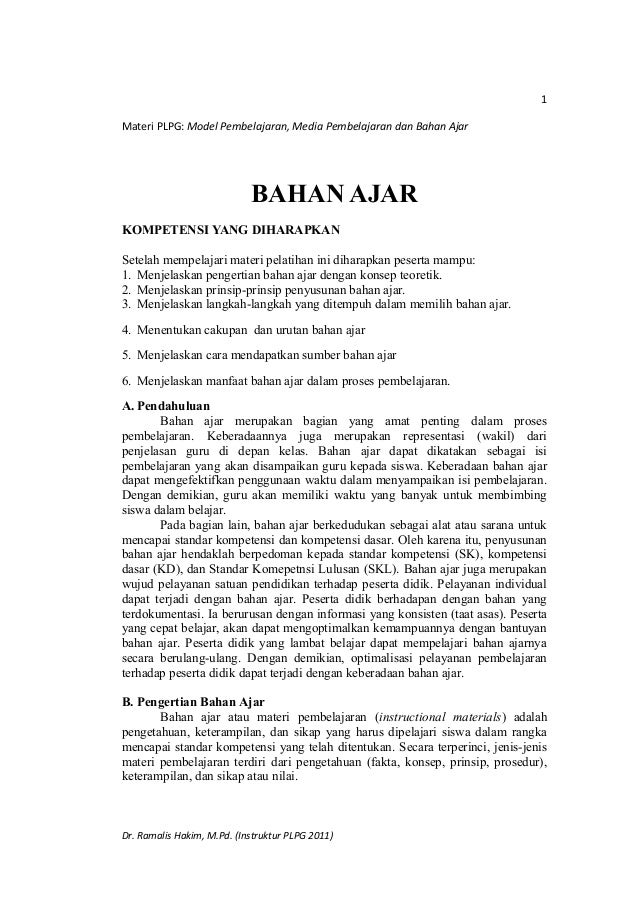 1

Materi PLPG: Model Pembelajaran, Media Pembelajaran dan Bahan Ajar

BAHAN AJAR

KOMPETENSI YANG DIHARAPKAN

Setelah mempelajari materi pelatihan ini diharapkan peserta mampu:
1. Menjelaskan pengertian bahan ajar dengan konsep teoretik.
2. Menjelaskan prinsip-prinsip penyusunan bahan ajar.
3. Menjelaskan langkah-langkah yang ditempuh dalam memilih bahan ajar.

4. Menentukan cakupan dan urutan bahan ajar

5. Menjelaskan cara mendapatkan sumber bahan ajar

6. Menjelaskan manfaat bahan ajar dalam proses pembelajaran.

A. Pendahuluan
Bahan ajar merupakan bagian yang amat penting dalam proses pembelajaran. Keberadaannya juga merupakan representasi (wakil) dari penjelasan guru di depan kelas. Bahan ajar dapat dikatakan sebagai isi pembelajaran yang akan disampaikan guru kepada siswa. Keberadaan bahan ajar dapat mengefektifkan penggunaan waktu dalam menyampaikan isi pembelajaran. Dengan demikian, guru akan memiliki waktu yang banyak untuk membimbing siswa dalam belajar.

Pada bagian lain, bahan ajar berkedudukan sebagai alat atau sarana untuk mencapai standar kompetensi dan kompetensi dasar. Oleh karena itu, penyusunan bahan ajar hendaklah berpedoman kepada standar kompetensi (SK), kompetensi dasar (KD), dan Standar Komepetnsi Lulusan (SKL). Bahan ajar juga merupakan wujud pelayanan satuan pendidikan terhadap peserta didik. Pelayanan individual dapat terjadi dengan bahan ajar. Peserta didik berhadapan dengan bahan yang terdokumentasi. Ia berurusan dengan informasi yang konsisten (taat asas). Peserta yang cepat belajar, akan dapat mengoptimalkan kemampuannya dengan bantuyan bahan ajar. Peserta didik yang lambat belajar dapat mempelajari bahan ajarnya secara berulang-ulang. Dengan demikian, optimalisasi pelayanan pembelajaran terhadap peserta didik dapat terjadi dengan keberadaan bahan ajar.

B. Pengertian Bahan Ajar
Bahan ajar atau materi pembelajaran (instructional materials) adalah pengetahuan, keterampilan, dan sikap yang harus dipelajari siswa dalam rangka mencapai standar kompetensi yang telah ditentukan. Secara terperinci, jenis-jenis materi pembelajaran terdiri dari pengetahuan (fakta, konsep, prinsip, prosedur), keterampilan, dan sikap atau nilai.

Dr. Ramalis Hakim, M.Pd. (Instruktur PLPG 2011)